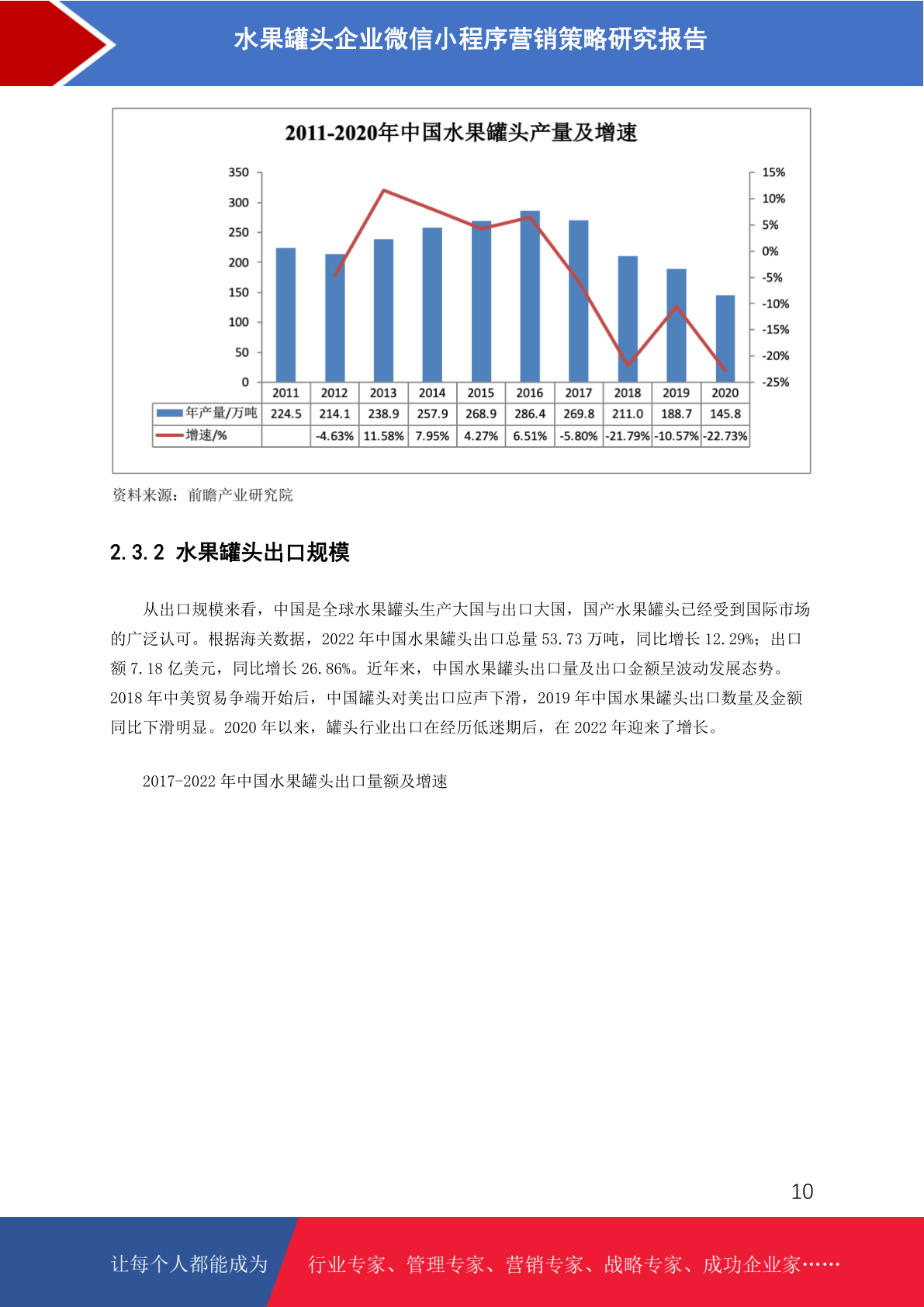 水果罐头企业微信小程序营销策略研究报告

2011-2020年中国水果罐头产量及增速

350
300
250
200
150
100
50
0

15%
10%
5%
0%
-5%
-10%
-15%
-20%
-25%

|  | 2011 | 2012 | 2013 | 2014 | 2015 | 2016 | 2017 | 2018 | 2019 | 2020 |
|---|---|---|---|---|---|---|---|---|---|---|
| 年产量/万吨 | 224.5 | 214.1 | 238.9 | 257.9 | 268.9 | 286.4 | 269.8 | 211.0 | 188.7 | 145.8 |
| 增速/% |  | -4.63% | 11.58% | 7.95% | 4.27% | 6.51% | -5.80% | -21.79% | -10.57% | -22.73% |

资料来源：前瞻产业研究院

2.3.2 水果罐头出口规模

从出口规模来看，中国是全球水果罐头生产大国与出口大国，国产水果罐头已经受到国际市场的广泛认可。根据海关数据，2022年中国水果罐头出口总量53.73万吨，同比增长12.29%；出口额7.18亿美元，同比增长26.86%。近年来，中国水果罐头出口量及出口金额呈波动发展态势。2018年中美贸易争端开始后，中国罐头对美出口应声下滑，2019年中国水果罐头出口数量及金额同比下滑明显。2020年以来，罐头行业出口在经历低迷期后，在2022年迎来了增长。

2017-2022年中国水果罐头出口量额及增速

10

让每个人都能成为 行业专家、管理专家、营销专家、战略专家、成功企业家……